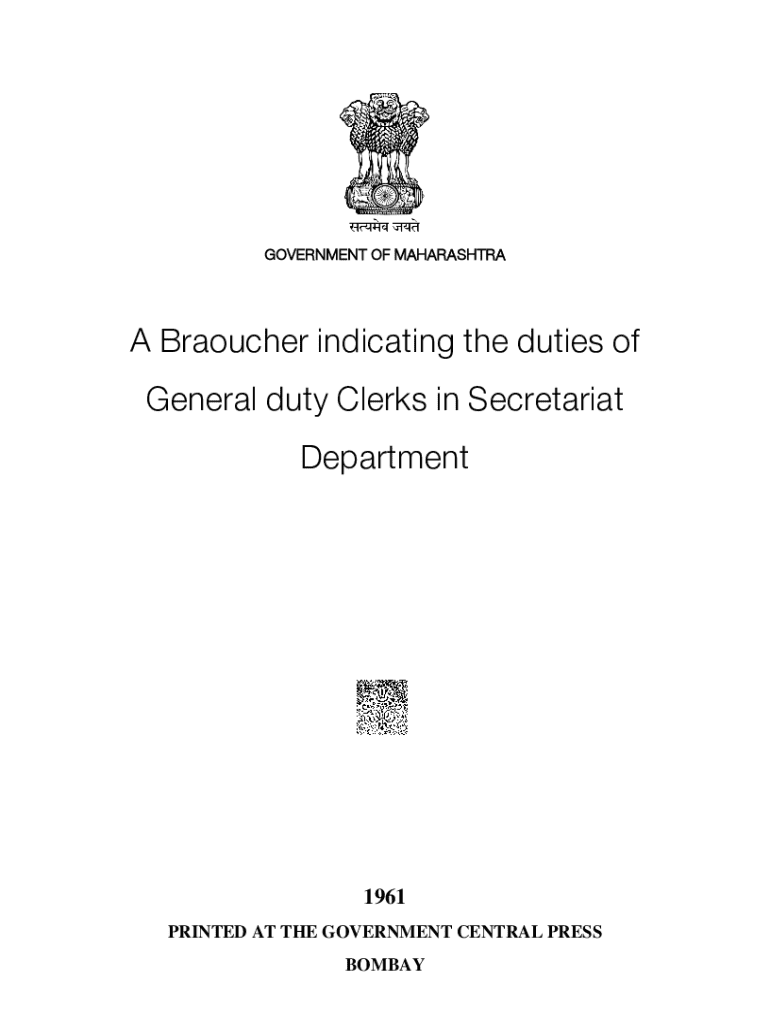 सत्यमेव जयते

GOVERNMENT OF MAHARASHTRA

A Braoucher indicating the duties of General duty Clerks in Secretariat Department

1961

PRINTED AT THE GOVERNMENT CENTRAL PRESS

BOMBAY